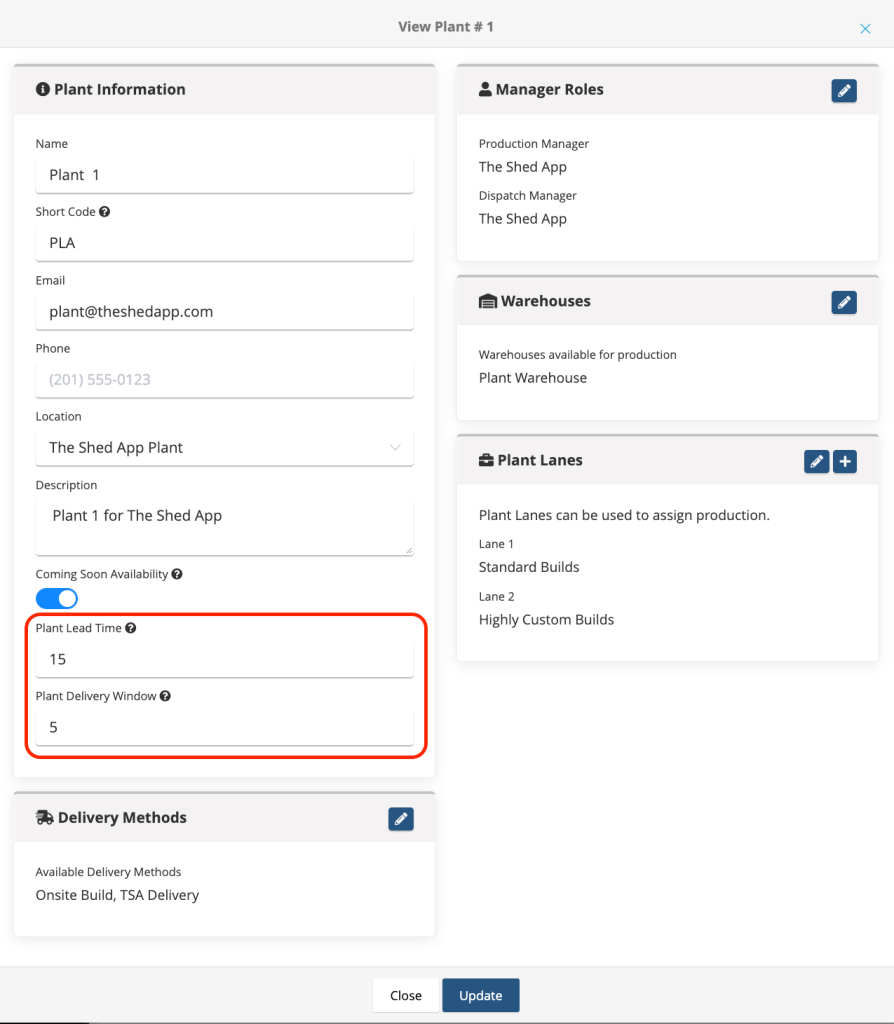 View Plant # 1

×

Plant Information

Name

Plant 1

Short Code

PLA

Email

plant@theshedapp.com

Phone

(201) 555-0123

Location

The Shed App Plant

Description

Plant 1 for The Shed App

Coming Soon Availability

Plant Lead Time

15

Plant Delivery Window

5

Delivery Methods

Available Delivery Methods

Onsite Build, TSA Delivery

Manager Roles

Production Manager

The Shed App

Dispatch Manager

The Shed App

Warehouses

Warehouses available for production

Plant Warehouse

Plant Lanes

Plant Lanes can be used to assign production.

Lane 1

Standard Builds

Lane 2

Highly Custom Builds

Close

Update